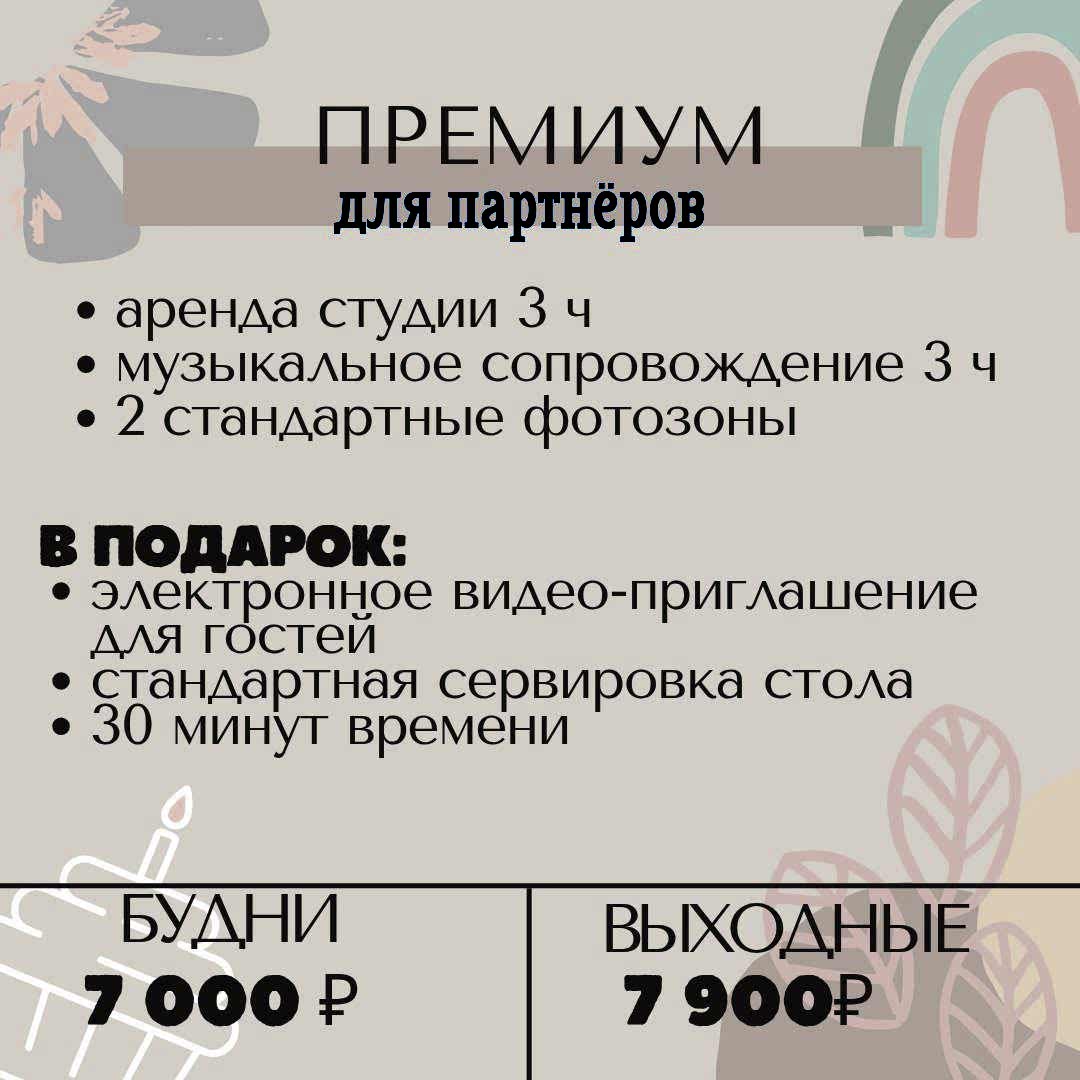 ПРЕМИУМ
для партнёров

• аренда студии 3 ч
• музыкальное сопровождение 3 ч
• 2 стандартные фотозоны

В ПОДАРОК:
• электронное видео-приглашение для гостей
• стандартная сервировка стола
• 30 минут времени

БУДНИ
7 000 ₽

ВЫХОДНЫЕ
7 900₽